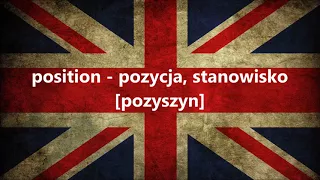 position - pozycja, stanowisko
[pozyszyn]